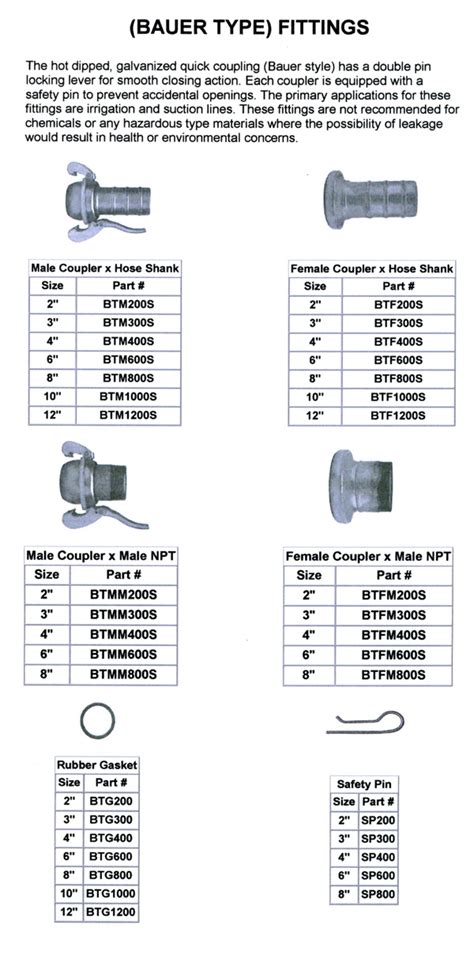 (BAUER TYPE) FITTINGS

The hot dipped, galvanized quick coupling (Bauer style) has a double pin locking lever for smooth closing action. Each coupler is equipped with a safety pin to prevent accidental openings. The primary applications for these fittings are irrigation and suction lines. These fittings are not recommended for chemicals or any hazardous type materials where the possibility of leakage would result in health or environmental concerns.

Male Coupler x Hose Shank

| Size | Part # |
|---|---|
| 2" | BTM200S |
| 3" | BTM300S |
| 4" | BTM400S |
| 6" | BTM600S |
| 8" | BTM800S |
| 10" | BTM1000S |
| 12" | BTM1200S |

Female Coupler x Hose Shank

| Size | Part # |
|---|---|
| 2" | BTF200S |
| 3" | BTF300S |
| 4" | BTF400S |
| 6" | BTF600S |
| 8" | BTF800S |
| 10" | BTF1000S |
| 12" | BTF1200S |

Male Coupler x Male NPT

| Size | Part # |
|---|---|
| 2" | BTMM200S |
| 3" | BTMM300S |
| 4" | BTMM400S |
| 6" | BTMM600S |
| 8" | BTMM800S |

Female Coupler x Male NPT

| Size | Part # |
|---|---|
| 2" | BTFM200S |
| 3" | BTFM300S |
| 4" | BTFM400S |
| 6" | BTFM600S |
| 8" | BTFM800S |

Rubber Gasket

| Size | Part # |
|---|---|
| 2" | BTG200 |
| 3" | BTG300 |
| 4" | BTG400 |
| 6" | BTG600 |
| 8" | BTG800 |
| 10" | BTG1000 |
| 12" | BTG1200 |

Safety Pin

| Size | Part # |
|---|---|
| 2" | SP200 |
| 3" | SP300 |
| 4" | SP400 |
| 6" | SP600 |
| 8" | SP800 |